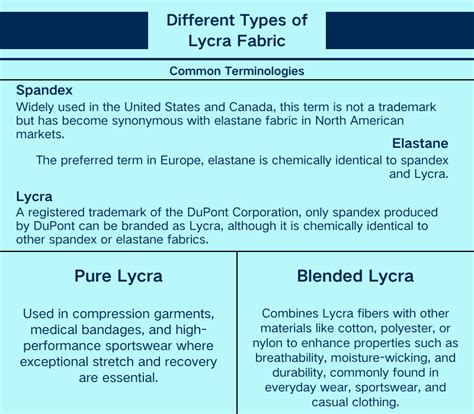 Different Types of Lycra Fabric

Common Terminologies

Spandex
Widely used in the United States and Canada, this term is not a trademark but has become synonymous with elastane fabric in North American markets.

Elastane
The preferred term in Europe, elastane is chemically identical to spandex and Lycra.

Lycra
A registered trademark of the DuPont Corporation, only spandex produced by DuPont can be branded as Lycra, although it is chemically identical to other spandex or elastane fabrics.

Pure Lycra

Used in compression garments, medical bandages, and high-performance sportswear where exceptional stretch and recovery are essential.

Blended Lycra

Combines Lycra fibers with other materials like cotton, polyester, or nylon to enhance properties such as breathability, moisture-wicking, and durability, commonly found in everyday wear, sportswear, and casual clothing.